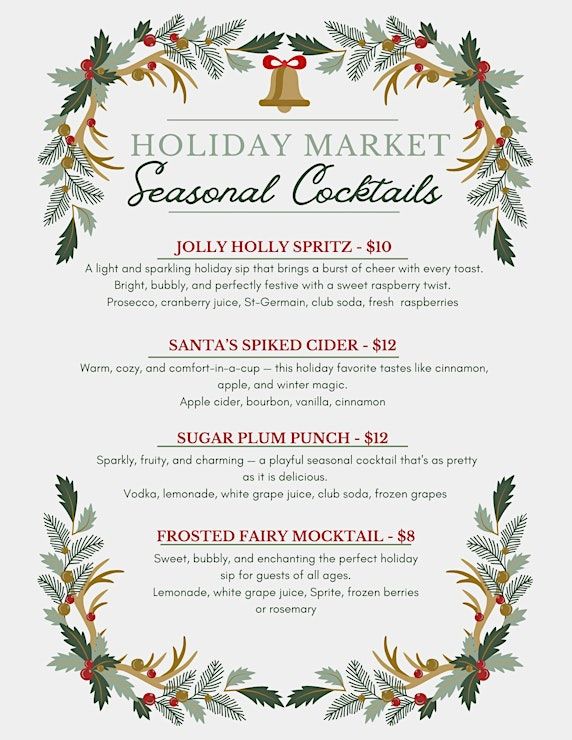 HOLIDAY MARKET
Seasonal Cocktails

JOLLY HOLLY SPRITZ - $10

A light and sparkling holiday sip that brings a burst of cheer with every toast. Bright, bubbly, and perfectly festive with a sweet raspberry twist.
Prosecco, cranberry juice, St-Germain, club soda, fresh raspberries

SANTA'S SPIKED CIDER - $12

Warm, cozy, and comfort-in-a-cup — this holiday favorite tastes like cinnamon, apple, and winter magic.
Apple cider, bourbon, vanilla, cinnamon

SUGAR PLUM PUNCH - $12

Sparkly, fruity, and charming — a playful seasonal cocktail that's as pretty as it is delicious.
Vodka, lemonade, white grape juice, club soda, frozen grapes

FROSTED FAIRY MOCKTAIL - $8

Sweet, bubbly, and enchanting the perfect holiday sip for guests of all ages.
Lemonade, white grape juice, Sprite, frozen berries or rosemary